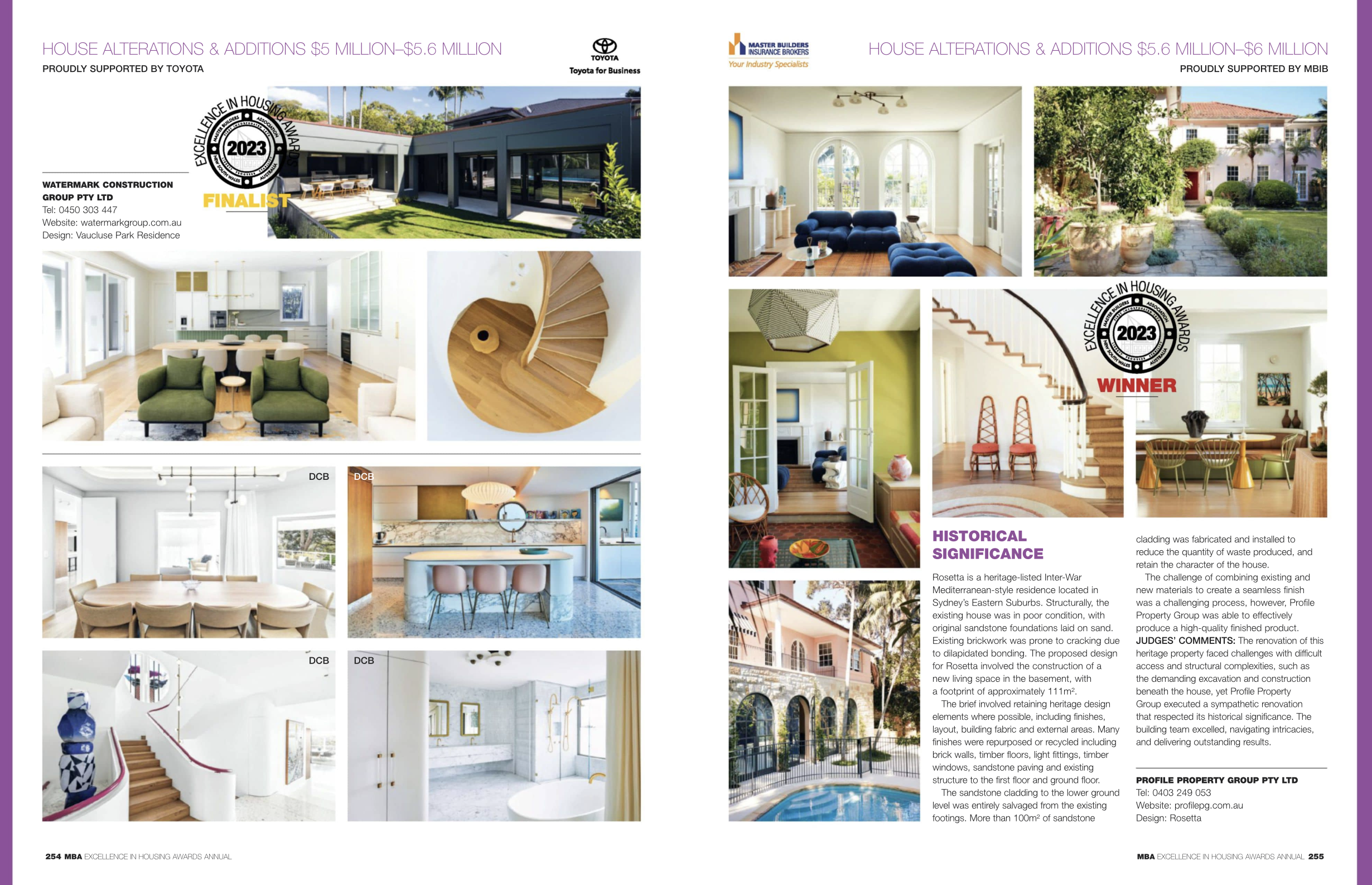 HOUSE ALTERATIONS & ADDITIONS $5 MILLION–$5.6 MILLION

PROUDLY SUPPORTED BY TOYOTA

TOYOTA
Toyota for Business

EXCELLENCE IN HOUSING AWARDS
MASTER BUILDERS ASSOCIATION NEW SOUTH WALES AUSTRALIA
2023
FINALIST

WATERMARK CONSTRUCTION GROUP PTY LTD
Tel: 0450 303 447
Website: watermarkgroup.com.au
Design: Vaucluse Park Residence

DCB

DCB

DCB

DCB

254 MBA EXCELLENCE IN HOUSING AWARDS ANNUAL

MASTER BUILDERS INSURANCE BROKERS
Your Industry Specialists

HOUSE ALTERATIONS & ADDITIONS $5.6 MILLION–$6 MILLION

PROUDLY SUPPORTED BY MBIB

EXCELLENCE IN HOUSING AWARDS
MASTER BUILDERS ASSOCIATION NEW SOUTH WALES AUSTRALIA
2023
WINNER

HISTORICAL SIGNIFICANCE

Rosetta is a heritage-listed Inter-War Mediterranean-style residence located in Sydney's Eastern Suburbs. Structurally, the existing house was in poor condition, with original sandstone foundations laid on sand. Existing brickwork was prone to cracking due to dilapidated bonding. The proposed design for Rosetta involved the construction of a new living space in the basement, with a footprint of approximately 111m².

The brief involved retaining heritage design elements where possible, including finishes, layout, building fabric and external areas. Many finishes were repurposed or recycled including brick walls, timber floors, light fittings, timber windows, sandstone paving and existing structure to the first floor and ground floor.

The sandstone cladding to the lower ground level was entirely salvaged from the existing footings. More than 100m² of sandstone cladding was fabricated and installed to reduce the quantity of waste produced, and retain the character of the house.

The challenge of combining existing and new materials to create a seamless finish was a challenging process, however, Profile Property Group was able to effectively produce a high-quality finished product.

JUDGES' COMMENTS: The renovation of this heritage property faced challenges with difficult access and structural complexities, such as the demanding excavation and construction beneath the house, yet Profile Property Group executed a sympathetic renovation that respected its historical significance. The building team excelled, navigating intricacies, and delivering outstanding results.

PROFILE PROPERTY GROUP PTY LTD
Tel: 0403 249 053
Website: profilepg.com.au
Design: Rosetta

MBA EXCELLENCE IN HOUSING AWARDS ANNUAL 255